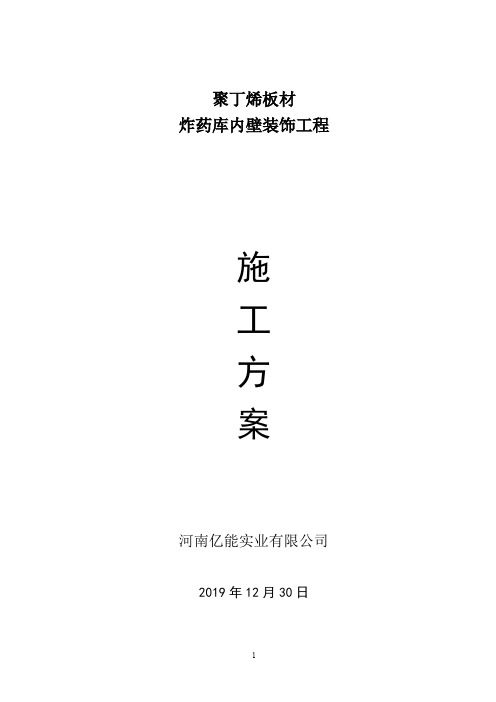 聚丁烯板材
炸药库内壁装饰工程

施
工
方
案

河南亿能实业有限公司

2019 年 12 月 30 日

1